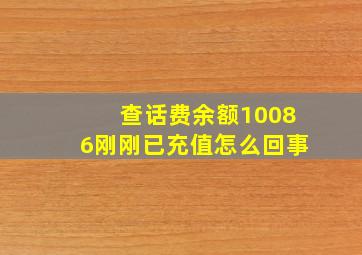 查话费余额10086刚刚已充值怎么回事